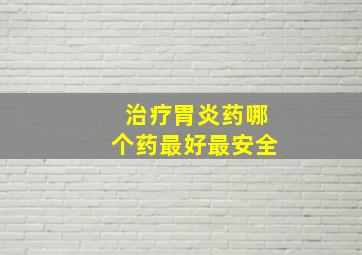 治疗胃炎药哪个药最好最安全